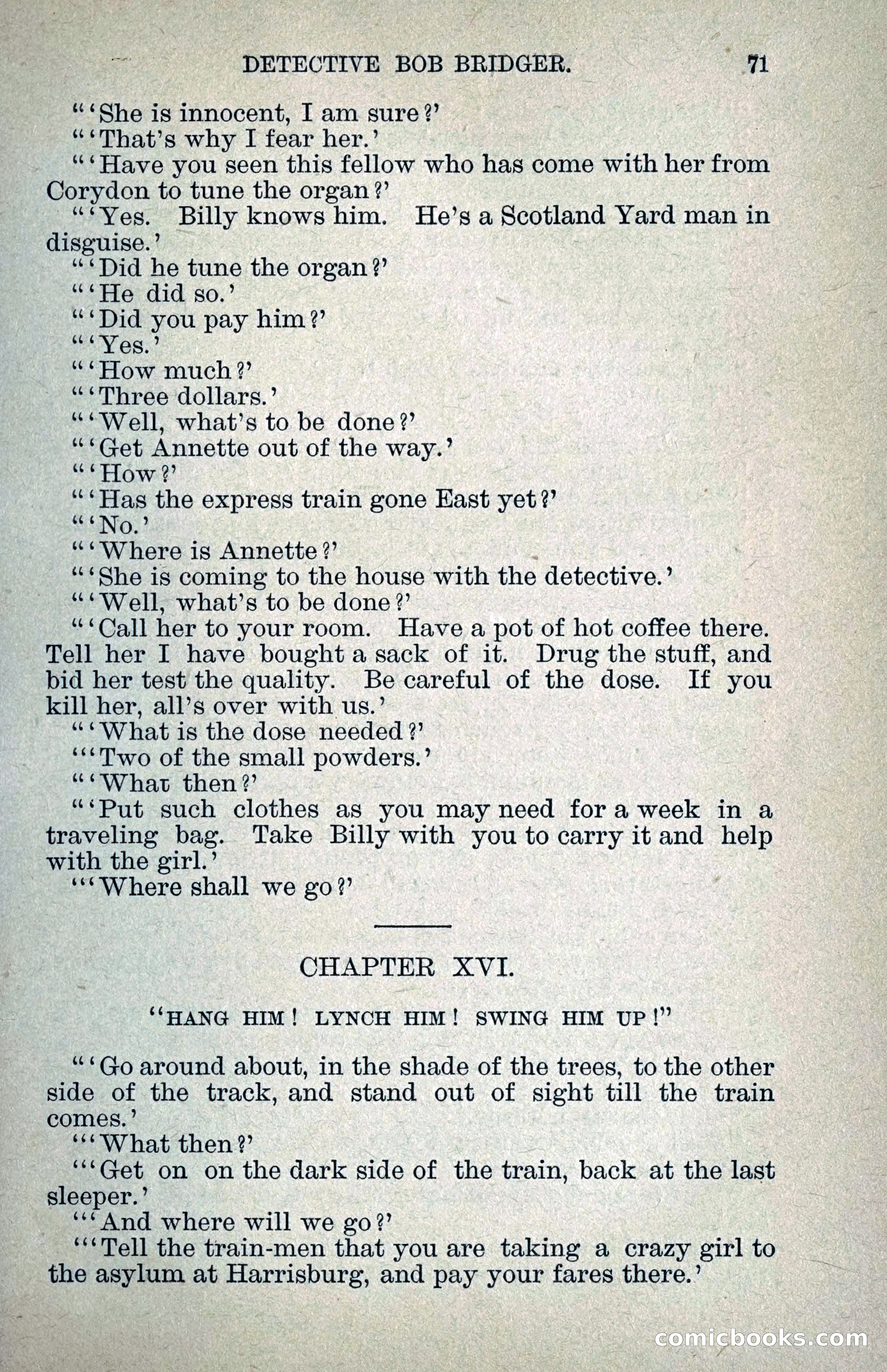 DETECTIVE BOB BRIDGER. 71

"'She is innocent, I am sure?'

"'That's why I fear her.'

"'Have you seen this fellow who has come with her from Corydon to tune the organ?'

"'Yes. Billy knows him. He's a Scotland Yard man in disguise.'

"'Did he tune the organ?'

"'He did so.'

"'Did you pay him?'

"'Yes.'

"'How much?'

"'Three dollars.'

"'Well, what's to be done?'

"'Get Annette out of the way.'

"'How?'

"'Has the express train gone East yet?'

"'No.'

"'Where is Annette?'

"'She is coming to the house with the detective.'

"'Well, what's to be done?'

"'Call her to your room. Have a pot of hot coffee there. Tell her I have bought a sack of it. Drug the stuff, and bid her test the quality. Be careful of the dose. If you kill her, all's over with us.'

"'What is the dose needed?'

"'Two of the small powders.'

"'What then?'

"'Put such clothes as you may need for a week in a traveling bag. Take Billy with you to carry it and help with the girl.'

"'Where shall we go?'

CHAPTER XVI.

"HANG HIM! LYNCH HIM! SWING HIM UP!"

"'Go around about, in the shade of the trees, to the other side of the track, and stand out of sight till the train comes.'

"'What then?'

"'Get on on the dark side of the train, back at the last sleeper.'

"'And where will we go?'

"'Tell the train-men that you are taking a crazy girl to the asylum at Harrisburg, and pay your fares there.'

comicbooks.com